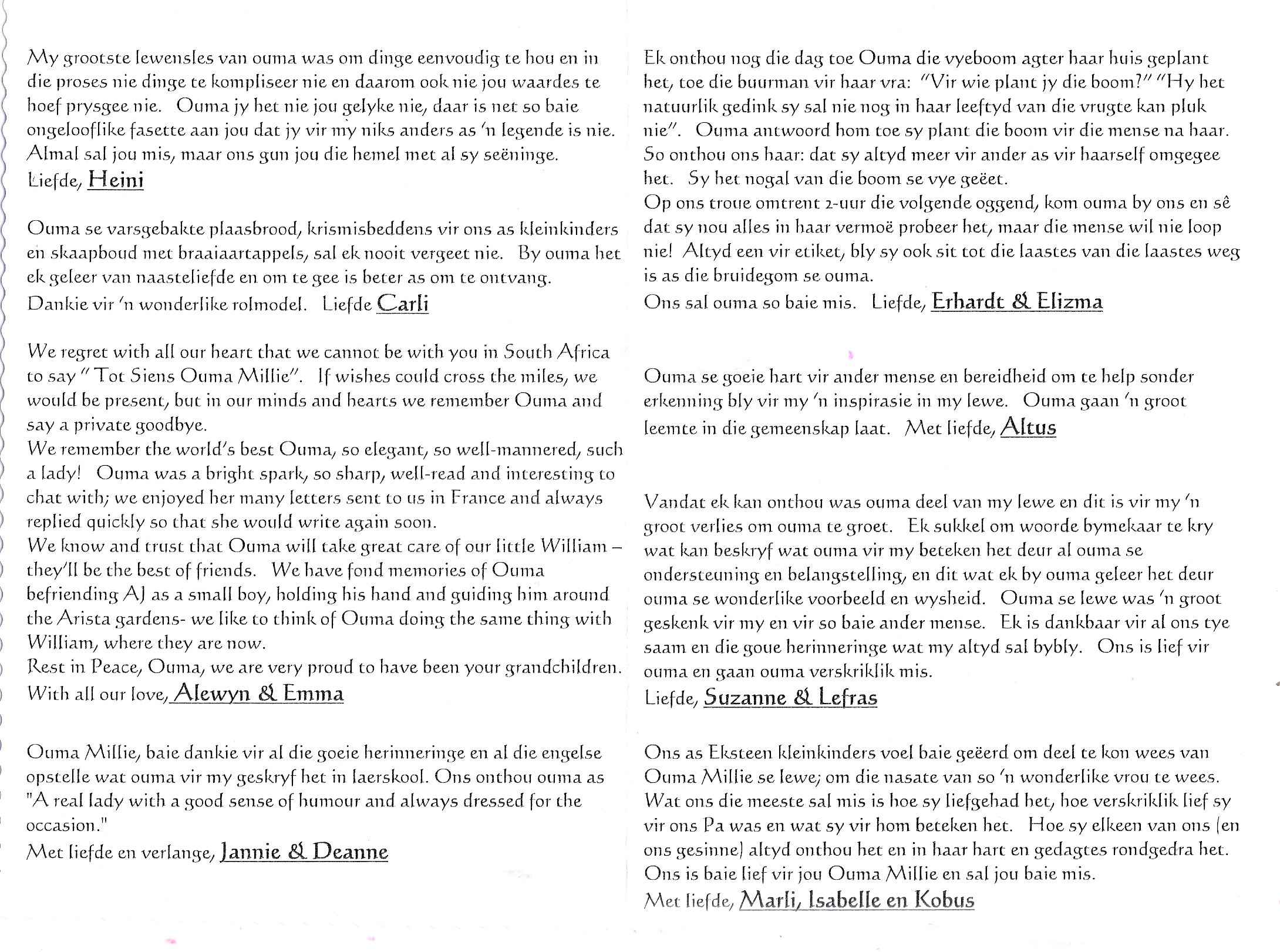 My grootste lewensles van ouma was om dinge eenvoudig te hou en in die proses nie dinge te kompliseer nie en daarom ook nie jou waardes te hoef prysgee nie. Ouma jy het nie jou gelyke nie, daar is net so baie ongelooflike fasette aan jou dat jy vir my niks anders as 'n legende is nie. Almal sal jou mis, maar ons gun jou die hemel met al sy seëninge.
Liefde, Heini

Ouma se varsgebakte plaasbrood, krismisbeddens vir ons as kleinkinders en skaapboud met braaiaartappels, sal ek nooit vergeet nie. By ouma het ek geleer van naasteliefde en om te gee is beter as om te ontvang.
Dankie vir 'n wonderlike rolmodel. Liefde Carli

We regret with all our heart that we cannot be with you in South Africa to say "Tot Siens Ouma Millie". If wishes could cross the miles, we would be present, but in our minds and hearts we remember Ouma and say a private goodbye.
We remember the world's best Ouma, so elegant, so well-mannered, such a lady! Ouma was a bright spark, so sharp, well-read and interesting to chat with; we enjoyed her many letters sent to us in France and always replied quickly so that she would write again soon.
We know and trust that Ouma will take great care of our little William – they'll be the best of friends. We have fond memories of Ouma befriending AJ as a small boy, holding his hand and guiding him around the Arista gardens- we like to think of Ouma doing the same thing with William, where they are now.
Rest in Peace, Ouma, we are very proud to have been your grandchildren.
With all our love, Alewyn & Emma

Ouma Millie, baie dankie vir al die goeie herinneringe en al die engelse opstelle wat ouma vir my geskryf het in laerskool. Ons onthou ouma as "A real lady with a good sense of humour and always dressed for the occasion."
Met liefde en verlange, Jannie & Deanne

Ek onthou nog die dag toe Ouma die vyeboom agter haar huis geplant het, toe die buurman vir haar vra: "Vir wie plant jy die boom?" "Hy het natuurlik gedink sy sal nie nog in haar leeftyd van die vrugte kan pluk nie". Ouma antwoord hom toe sy plant die boom vir die mense na haar. So onthou ons haar: dat sy altyd meer vir ander as vir haarself omgegee het. Sy het nogal van die boom se vye geëet.
Op ons troue omtrent 2-uur die volgende oggend, kom ouma by ons en sê dat sy nou alles in haar vermoë probeer het, maar die mense wil nie loop nie! Altyd een vir etiket, bly sy ook sit tot die laastes van die laastes weg is as die bruidegom se ouma.
Ons sal ouma so baie mis. Liefde, Erhardt & Elizma

Ouma se goeie hart vir ander mense en bereidheid om te help sonder erkenning bly vir my 'n inspirasie in my lewe. Ouma gaan 'n groot leemte in die gemeenskap laat. Met liefde, Altus

Vandat ek kan onthou was ouma deel van my lewe en dit is vir my 'n groot verlies om ouma te groet. Ek sukkel om woorde bymekaar te kry wat kan beskryf wat ouma vir my beteken het deur al ouma se ondersteuning en belangstelling, en dit wat ek by ouma geleer het deur ouma se wonderlike voorbeeld en wysheid. Ouma se lewe was 'n groot geskenk vir my en vir so baie ander mense. Ek is dankbaar vir al ons tye saam en die goue herinneringe wat my altyd sal bybly. Ons is lief vir ouma en gaan ouma verskriklik mis.
Liefde, Suzanne & Lefras

Ons as Eksteen kleinkinders voel baie geëerd om deel te kon wees van Ouma Millie se lewe; om die nasate van so 'n wonderlike vrou te wees. Wat ons die meeste sal mis is hoe sy liefgehad het, hoe verskriklik lief sy vir ons Pa was en wat sy vir hom beteken het. Hoe sy elkeen van ons (en ons gesinne) altyd onthou het en in haar hart en gedagtes rondgedra het. Ons is baie lief vir jou Ouma Millie en sal jou baie mis.
Met liefde, Marli, Isabelle en Kobus